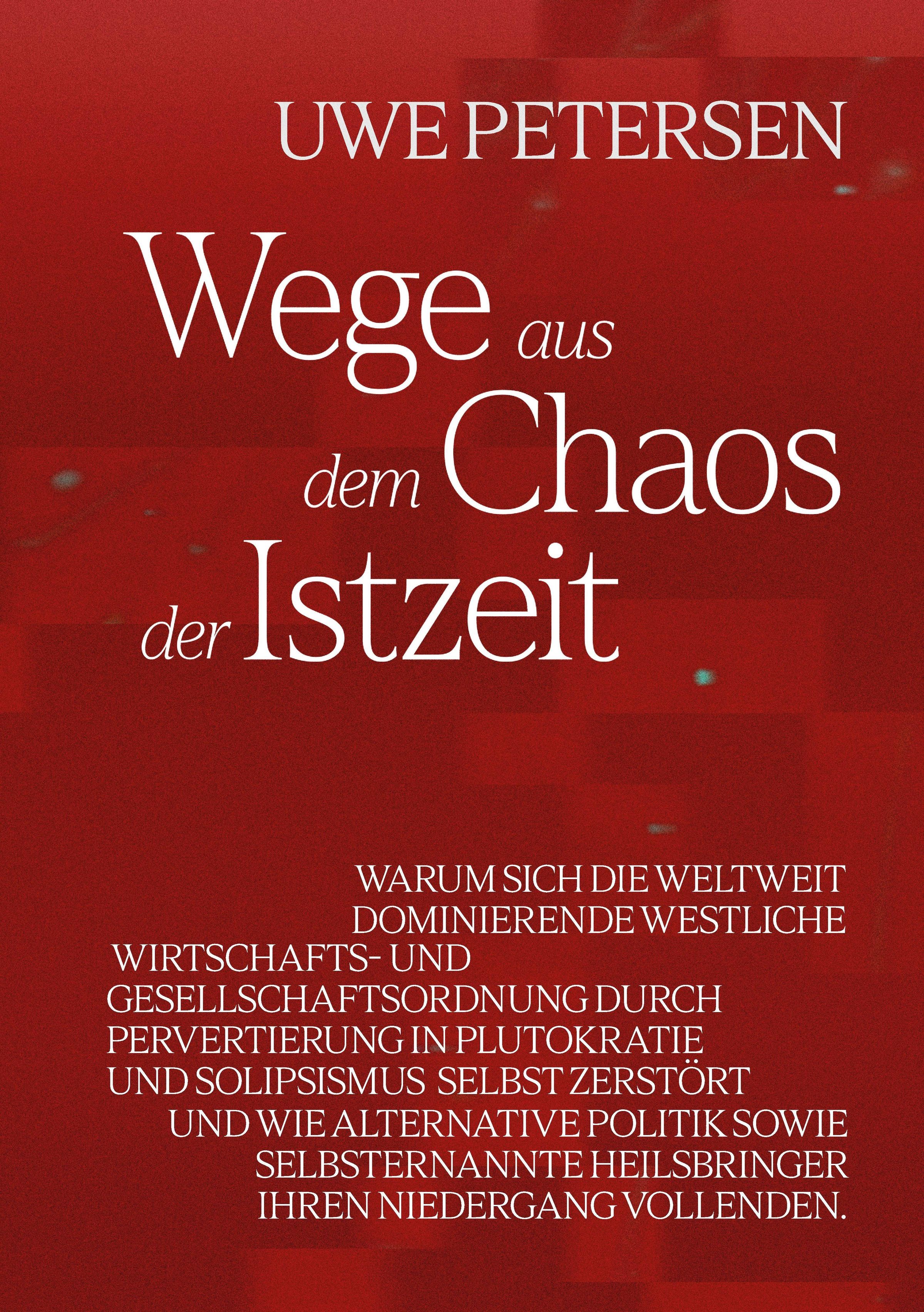 UWE PETERSEN

Wege aus dem Chaos der Istzeit

WARUM SICH DIE WELTWEIT DOMINIERENDE WESTLICHE WIRTSCHAFTS- UND GESELLSCHAFTSORDNUNG DURCH PERVERTIERUNG IN PLUTOKRATIE UND SOLIPSISMUS SELBST ZERSTÖRT UND WIE ALTERNATIVE POLITIK SOWIE SELBSTERNANNTE HEILSBRINGER IHREN NIEDERGANG VOLLENDEN.